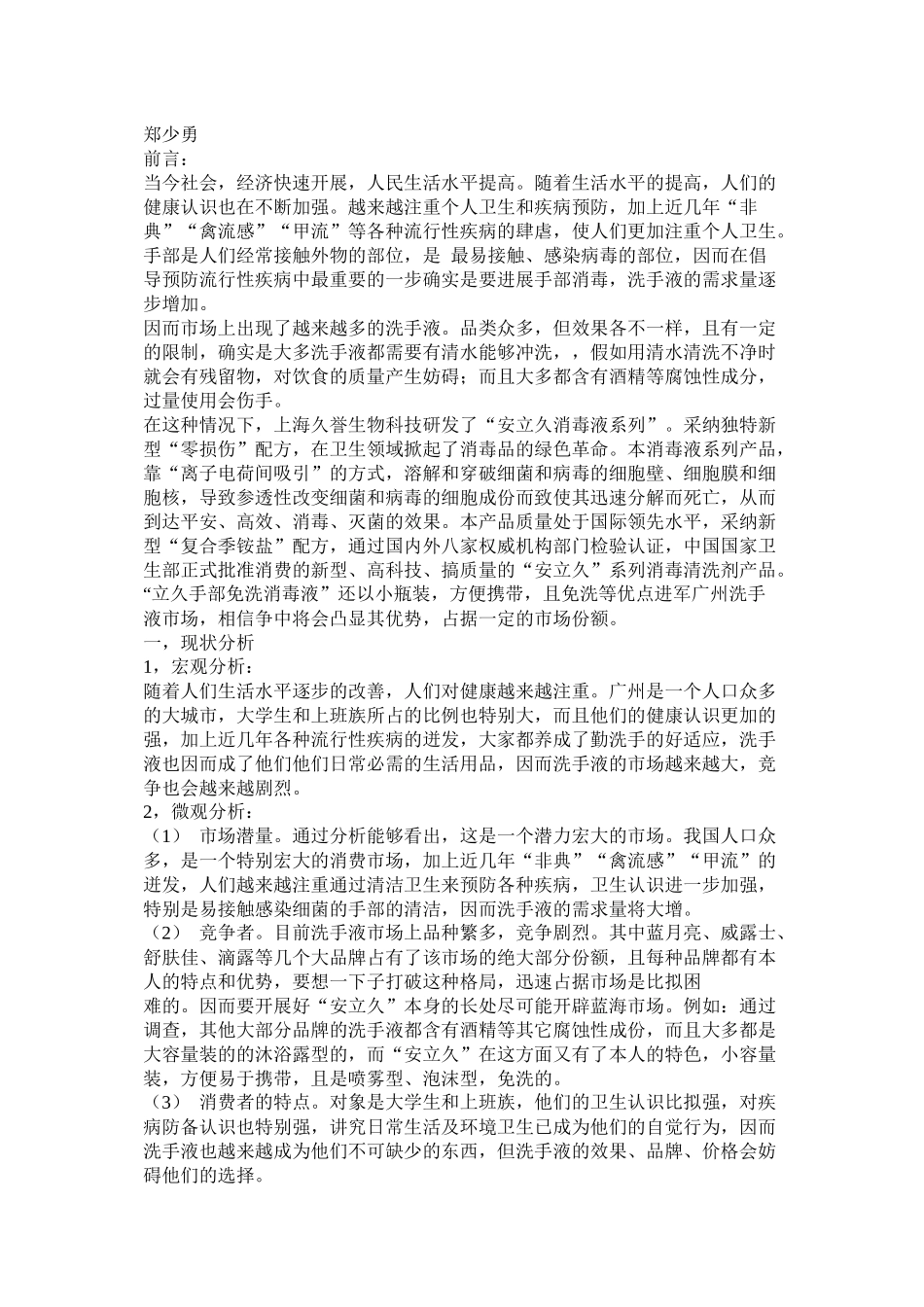 郑少勇
前言：
当今社会，经济快速开展，人民生活水平提高。随着生活水平的提高，人们的健康认识也在不断加强。越来越注重个人卫生和疾病预防，加上近几年“非典”“禽流感”“甲流”等各种流行性疾病的肆虐，使人们更加注重个人卫生。手部是人们经常接触外物的部位，是 最易接触、感染病毒的部位，因而在倡导预防流行性疾病中最重要的一步确实是要进展手部消毒，洗手液的需求量逐步增加。
因而市场上出现了越来越多的洗手液。品类众多，但效果各不一样，且有一定的限制，确实是大多洗手液都需要有清水能够冲洗，，假如用清水清洗不净时就会有残留物，对饮食的质量产生妨碍；而且大多都含有酒精等腐蚀性成分，过量使用会伤手。
在这种情况下，上海久誉生物科技研发了“安立久消毒液系列”。采纳独特新型“零损伤”配方，在卫生领域掀起了消毒品的绿色革命。本消毒液系列产品，靠“离子电荷间吸引”的方式，溶解和穿破细菌和病毒的细胞壁、细胞膜和细胞核，导致参透性改变细菌和病毒的细胞成份而致使其迅速分解而死亡，从而到达平安、高效、消毒、灭菌的效果。本产品质量处于国际领先水平，采纳新型“复合季铵盐”配方，通过国内外八家权威机构部门检验认证，中国国家卫生部正式批准消费的新型、高科技、搞质量的“安立久”系列消毒清洗剂产品。“立久手部免洗消毒液”还以小瓶装，方便携带，且免洗等优点进军广州洗手液市场，相信争中将会凸显其优势，占据一定的市场份额。
一，现状分析
1，宏观分析：
随着人们生活水平逐步的改善，人们对健康越来越注重。广州是一个人口众多的大城市，大学生和上班族所占的比例也特别大，而且他们的健康认识更加的强，加上近几年各种流行性疾病的迸发，大家都养成了勤洗手的好适应，洗手液也因而成了他们他们日常必需的生活用品，因而洗手液的市场越来越大，竞争也会越来越剧烈。
2，微观分析：
（1） 市场潜量。通过分析能够看出，这是一个潜力宏大的市场。我国人口众多，是一个特别宏大的消费市场，加上近几年“非典”“禽流感”“甲流”的迸发，人们越来越注重通过清洁卫生来预防各种疾病，卫生认识进一步加强，特别是易接触感染细菌的手部的清洁，因而洗手液的需求量将大增。
（2） 竞争者。目前洗手液市场上品种繁多，竞争剧烈。其中蓝月亮、威露士、舒肤佳、滴露等几个大品牌占有了该市场的绝大部分份额，且每种品牌都有本人的特点和优势，要想一下子打破这种格局，迅速占据市场是比拟困难的。因而要开展好“安立久”本身的长处尽可能开辟蓝海市场。例如：通过调查，其他大部分品牌的洗手液都含有酒精等其它腐蚀性成份，而且大多都是大容量装的的沐浴露型的，而“安立久”在这方面又有了本人的特色，小容量装，方便易于携带，且是喷雾型、泡沫型，免洗的。
（3） 消费者的特点。对象是大学生和上班族，他们的卫生认识比拟强，对疾病防备认识也特别强，讲究日常生活及环境卫生已成为他们的自觉行为，因而洗手液也越来越成为他们不可缺少的东西，但洗手液的效果、品牌、价格会妨碍他们的选择。